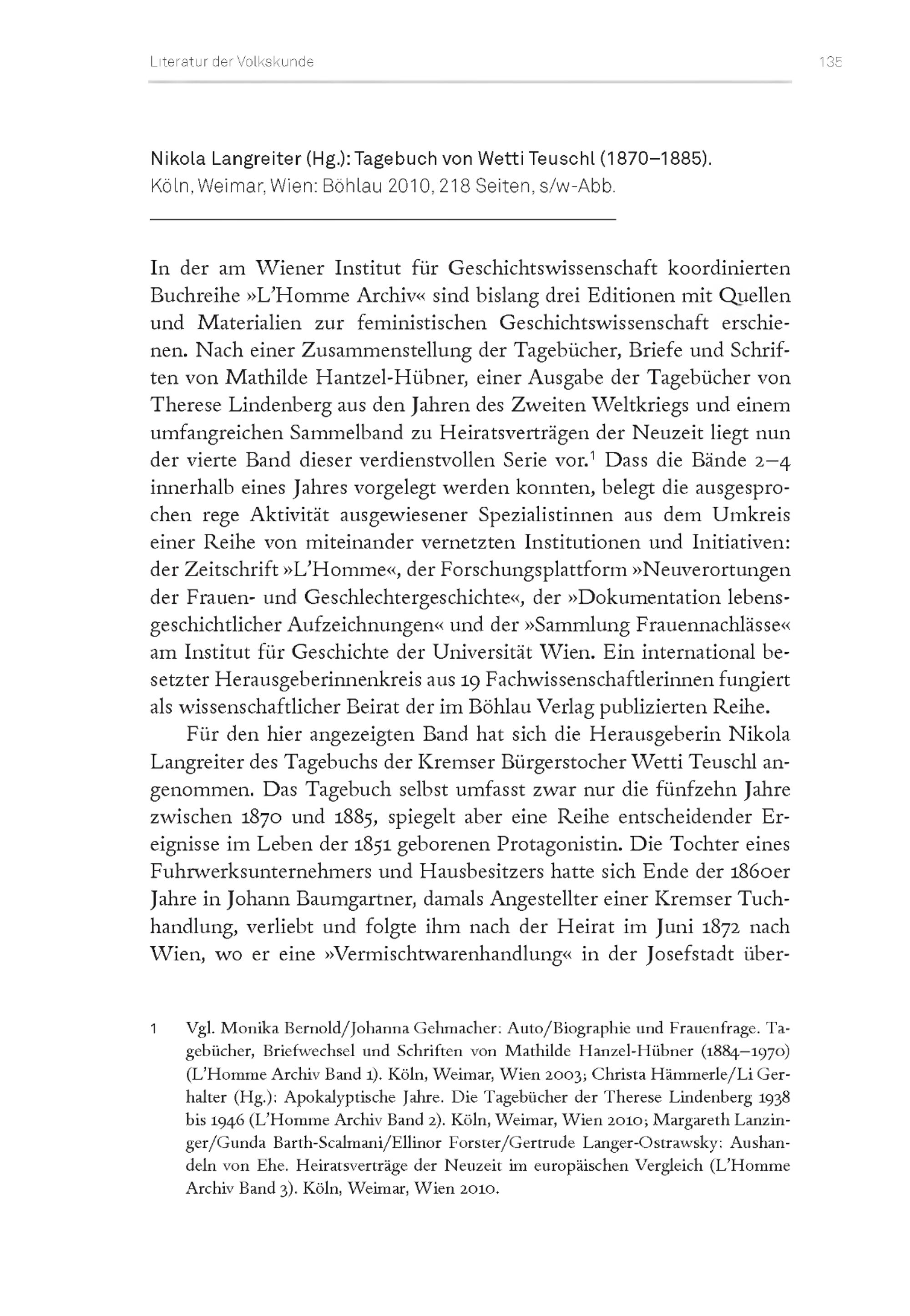 Literatur der Volkskunde 135

Nikola Langreiter (Hg.): Tagebuch von Wetti Teuschl (1870–1885).
Köln, Weimar, Wien: Böhlau 2010, 218 Seiten, s/w-Abb.

In der am Wiener Institut für Geschichtswissenschaft koordinierten Buchreihe »L'Homme Archiv« sind bislang drei Editionen mit Quellen und Materialien zur feministischen Geschichtswissenschaft erschienen. Nach einer Zusammenstellung der Tagebücher, Briefe und Schriften von Mathilde Hantzel-Hübner, einer Ausgabe der Tagebücher von Therese Lindenberg aus den Jahren des Zweiten Weltkriegs und einem umfangreichen Sammelband zu Heiratsverträgen der Neuzeit liegt nun der vierte Band dieser verdienstvollen Serie vor.$^1$ Dass die Bände 2–4 innerhalb eines Jahres vorgelegt werden konnten, belegt die ausgesprochen rege Aktivität ausgewiesener Spezialistinnen aus dem Umkreis einer Reihe von miteinander vernetzten Institutionen und Initiativen: der Zeitschrift »L'Homme«, der Forschungsplattform »Neuverortungen der Frauen- und Geschlechtergeschichte«, der »Dokumentation lebensgeschichtlicher Aufzeichnungen« und der »Sammlung Frauennachlässe« am Institut für Geschichte der Universität Wien. Ein international besetzter Herausgeberinnenkreis aus 19 Fachwissenschaftlerinnen fungiert als wissenschaftlicher Beirat der im Böhlau Verlag publizierten Reihe.

Für den hier angezeigten Band hat sich die Herausgeberin Nikola Langreiter des Tagebuchs der Kremser Bürgerstocher Wetti Teuschl angenommen. Das Tagebuch selbst umfasst zwar nur die fünfzehn Jahre zwischen 1870 und 1885, spiegelt aber eine Reihe entscheidender Ereignisse im Leben der 1851 geborenen Protagonistin. Die Tochter eines Fuhrwerksunternehmers und Hausbesitzers hatte sich Ende der 1860er Jahre in Johann Baumgartner, damals Angestellter einer Kremser Tuchhandlung, verliebt und folgte ihm nach der Heirat im Juni 1872 nach Wien, wo er eine »Vermischtwarenhandlung« in der Josefstadt über-

1 Vgl. Monika Bernold/Johanna Gehmacher: Auto/Biographie und Frauenfrage. Tagebücher, Briefwechsel und Schriften von Mathilde Hanzel-Hübner (1884–1970) (L'Homme Archiv Band 1). Köln, Weimar, Wien 2003; Christa Hämmerle/Li Gerhalter (Hg.): Apokalyptische Jahre. Die Tagebücher der Therese Lindenberg 1938 bis 1946 (L'Homme Archiv Band 2). Köln, Weimar, Wien 2010; Margareth Lanzinger/Gunda Barth-Scalmani/Ellinor Forster/Gertrude Langer-Ostrawsky: Aushandeln von Ehe. Heiratsverträge der Neuzeit im europäischen Vergleich (L'Homme Archiv Band 3). Köln, Weimar, Wien 2010.